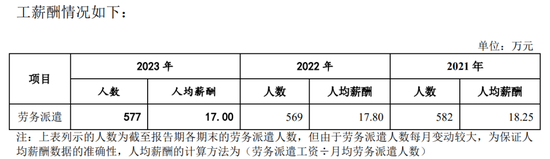 工薪酬情况如下：

单位：万元

| 项目 | 2023 年 | | 2022 年 | | 2021 年 | |
|---|---|---|---|---|---|---|
| | 人数 | 人均薪酬 | 人数 | 人均薪酬 | 人数 | 人均薪酬 |
| 劳务派遣 | 577 | 17.00 | 569 | 17.80 | 582 | 18.25 |

注：上表列示的人数为截至报告期各期末的劳务派遣人数，但由于劳务派遣人数每月变动较大，为保证人均薪酬数据的准确性，人均薪酬的计算方法为（劳务派遣工资÷月均劳务派遣人数）